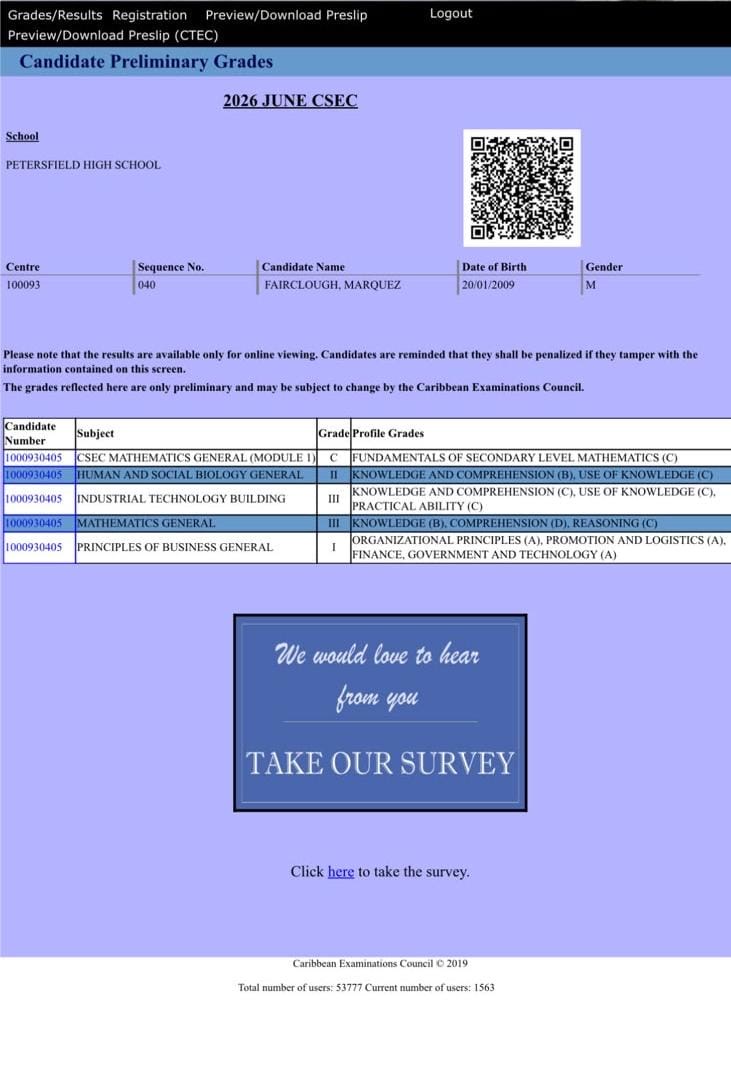 Grades/Results Registration Preview/Download Preslip Logout
Preview/Download Preslip (CTEC)

Candidate Preliminary Grades

2026 JUNE CSEC

School

PETERSFIELD HIGH SCHOOL

| Centre | Sequence No. | Candidate Name | Date of Birth | Gender |
|---|---|---|---|---|
| 100093 | 040 | FAIRCLOUGH, MARQUEZ | 20/01/2009 | M |

Please note that the results are available only for online viewing. Candidates are reminded that they shall be penalized if they tamper with the information contained on this screen.
The grades reflected here are only preliminary and may be subject to change by the Caribbean Examinations Council.

| Candidate Number | Subject | Grade | Profile Grades |
|---|---|---|---|
| 1000930405 | CSEC MATHEMATICS GENERAL (MODULE 1) | C | FUNDAMENTALS OF SECONDARY LEVEL MATHEMATICS (C) |
| 1000930405 | HUMAN AND SOCIAL BIOLOGY GENERAL | II | KNOWLEDGE AND COMPREHENSION (B), USE OF KNOWLEDGE (C) |
| 1000930405 | INDUSTRIAL TECHNOLOGY BUILDING | III | KNOWLEDGE AND COMPREHENSION (C), USE OF KNOWLEDGE (C), PRACTICAL ABILITY (C) |
| 1000930405 | MATHEMATICS GENERAL | III | KNOWLEDGE (B), COMPREHENSION (D), REASONING (C) |
| 1000930405 | PRINCIPLES OF BUSINESS GENERAL | I | ORGANIZATIONAL PRINCIPLES (A), PROMOTION AND LOGISTICS (A), FINANCE, GOVERNMENT AND TECHNOLOGY (A) |

We would love to hear from you

TAKE OUR SURVEY

Click here to take the survey.

Caribbean Examinations Council © 2019

Total number of users: 53777 Current number of users: 1563